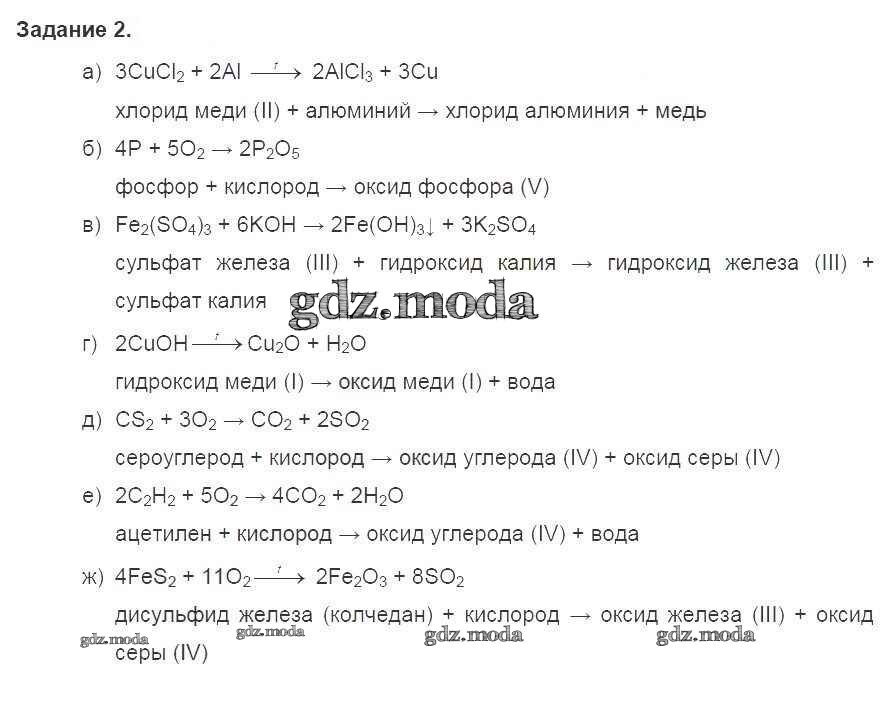 Задание 2.

а) $3CuCl_2 + 2Al \xrightarrow{t} 2AlCl_3 + 3Cu$

хлорид меди (II) + алюминий → хлорид алюминия + медь

б) $4P + 5O_2 \rightarrow 2P_2O_5$

фосфор + кислород → оксид фосфора (V)

в) $Fe_2(SO_4)_3 + 6KOH \rightarrow 2Fe(OH)_3\downarrow + 3K_2SO_4$

сульфат железа (III) + гидроксид калия → гидроксид железа (III) + сульфат калия

gdz.moda

г) $2CuOH \xrightarrow{t} Cu_2O + H_2O$

гидроксид меди (I) → оксид меди (I) + вода

д) $CS_2 + 3O_2 \rightarrow CO_2 + 2SO_2$

сероуглерод + кислород → оксид углерода (IV) + оксид серы (IV)

е) $2C_2H_2 + 5O_2 \rightarrow 4CO_2 + 2H_2O$

ацетилен + кислород → оксид углерода (IV) + вода

ж) $4FeS_2 + 11O_2 \xrightarrow{t} 2Fe_2O_3 + 8SO_2$

дисульфид железа (колчедан) + кислород → оксид железа (III) + оксид серы (IV)

gdz.moda gdz.moda gdz.moda gdz.moda